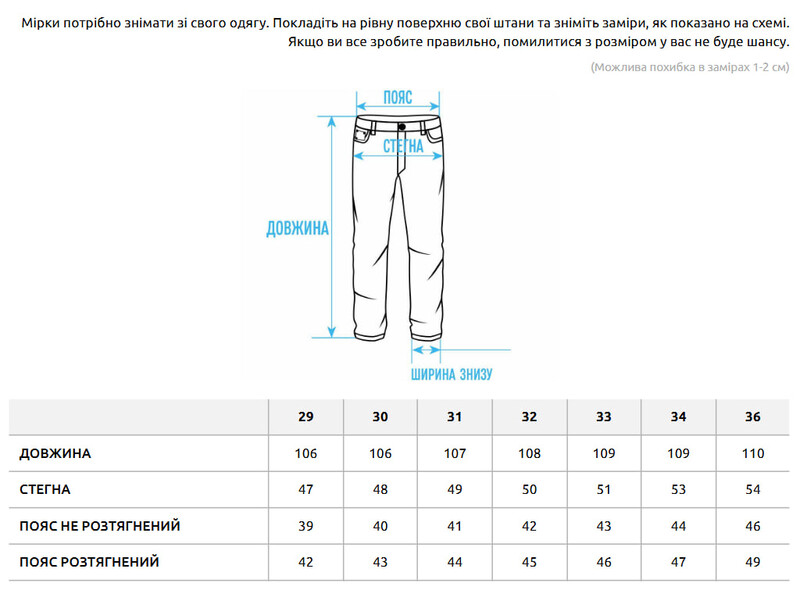 Мірки потрібно знімати зі свого одягу. Покладіть на рівну поверхню свої штани та зніміть заміри, як показано на схемі. Якщо ви все зробите правильно, помилитися з розміром у вас не буде шансу.

(Можлива похибка в замірах 1-2 см)

ПОЯС
СТЕГНА
ДОВЖИНА
ШИРИНА ЗНИЗУ

| | 29 | 30 | 31 | 32 | 33 | 34 | 36 |
|---|---|---|---|---|---|---|---|
| ДОВЖИНА | 106 | 106 | 107 | 108 | 109 | 109 | 110 |
| СТЕГНА | 47 | 48 | 49 | 50 | 51 | 53 | 54 |
| ПОЯС НЕ РОЗТЯГНЕНИЙ | 39 | 40 | 41 | 42 | 43 | 44 | 46 |
| ПОЯС РОЗТЯГНЕНИЙ | 42 | 43 | 44 | 45 | 46 | 47 | 49 |